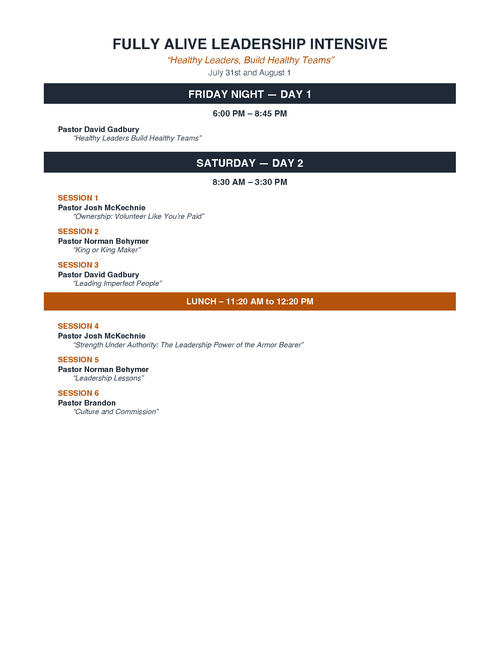 FULLY ALIVE LEADERSHIP INTENSIVE

"Healthy Leaders, Build Healthy Teams"

July 31st and August 1

FRIDAY NIGHT — DAY 1

6:00 PM – 8:45 PM

Pastor David Gadbury
"Healthy Leaders Build Healthy Teams"

SATURDAY — DAY 2

8:30 AM – 3:30 PM

SESSION 1
Pastor Josh McKechnie
"Ownership: Volunteer Like You're Paid"

SESSION 2
Pastor Norman Behymer
"King or King Maker"

SESSION 3
Pastor David Gadbury
"Leading Imperfect People"

LUNCH – 11:20 AM to 12:20 PM

SESSION 4
Pastor Josh McKechnie
"Strength Under Authority: The Leadership Power of the Armor Bearer"

SESSION 5
Pastor Norman Behymer
"Leadership Lessons"

SESSION 6
Pastor Brandon
"Culture and Commission"